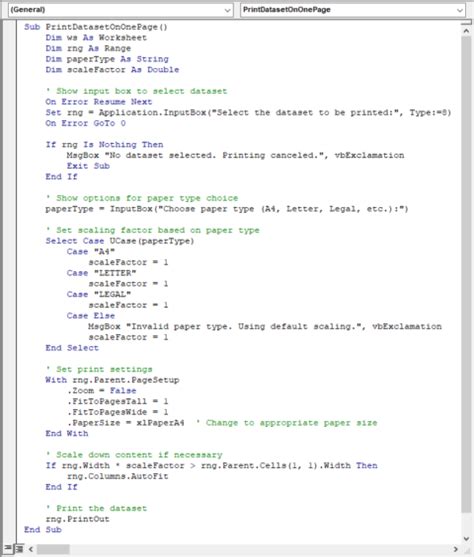 (General)
PrintDatasetOnOnePage

Sub PrintDatasetOnOnePage()
    Dim ws As Worksheet
    Dim rng As Range
    Dim paperType As String
    Dim scaleFactor As Double

    ' Show input box to select dataset
    On Error Resume Next
    Set rng = Application.InputBox("Select the dataset to be printed:", Type:=8)
    On Error GoTo 0

    If rng Is Nothing Then
        MsgBox "No dataset selected. Printing canceled.", vbExclamation
        Exit Sub
    End If

    ' Show options for paper type choice
    paperType = InputBox("Choose paper type (A4, Letter, Legal, etc.):")

    ' Set scaling factor based on paper type
    Select Case UCase(paperType)
        Case "A4"
            scaleFactor = 1
        Case "LETTER"
            scaleFactor = 1
        Case "LEGAL"
            scaleFactor = 1
        Case Else
            MsgBox "Invalid paper type. Using default scaling.", vbExclamation
            scaleFactor = 1
    End Select

    ' Set print settings
    With rng.Parent.PageSetup
        .Zoom = False
        .FitToPagesTall = 1
        .FitToPagesWide = 1
        .PaperSize = xlPaperA4  ' Change to appropriate paper size
    End With

    ' Scale down content if necessary
    If rng.Width * scaleFactor > rng.Parent.Cells(1, 1).Width Then
        rng.Columns.AutoFit
    End If

    ' Print the dataset
    rng.PrintOut
End Sub